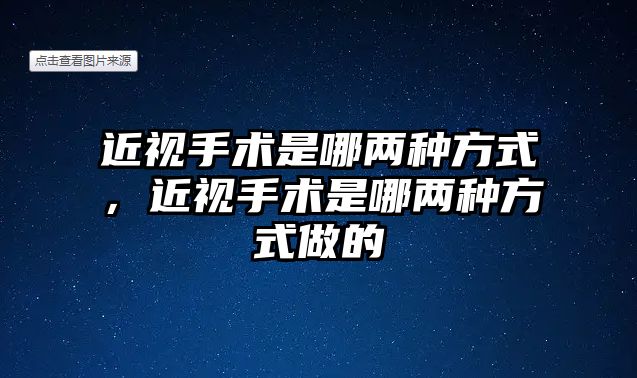 点击查看图片来源

近视手术是哪两种方式，近视手术是哪两种方式做的